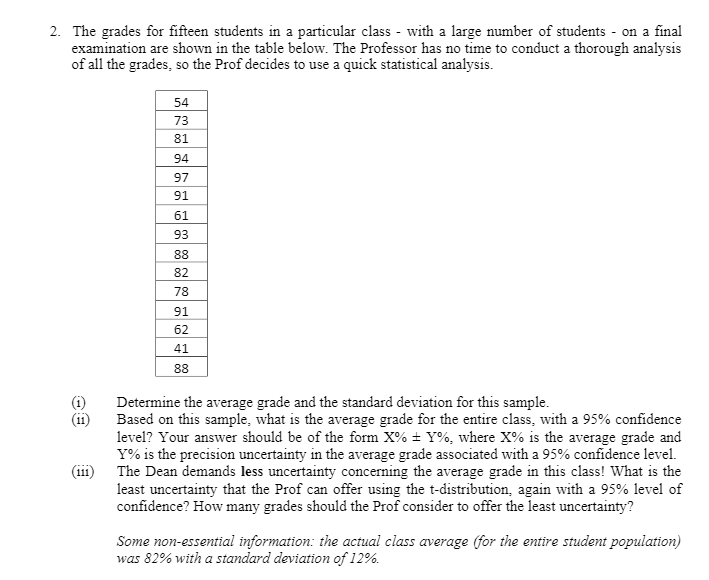 2. The grades for fifteen students in a particular class - with a large number of students - on a final examination are shown in the table below. The Professor has no time to conduct a thorough analysis of all the grades, so the Prof decides to use a quick statistical analysis.

| 54 |
|---|
| 73 |
| 81 |
| 94 |
| 97 |
| 91 |
| 61 |
| 93 |
| 88 |
| 82 |
| 78 |
| 91 |
| 62 |
| 41 |
| 88 |

(i) Determine the average grade and the standard deviation for this sample.

(ii) Based on this sample, what is the average grade for the entire class, with a 95% confidence level? Your answer should be of the form X% ± Y%, where X% is the average grade and Y% is the precision uncertainty in the average grade associated with a 95% confidence level.

(iii) The Dean demands less uncertainty concerning the average grade in this class! What is the least uncertainty that the Prof can offer using the t-distribution, again with a 95% level of confidence? How many grades should the Prof consider to offer the least uncertainty?

Some non-essential information: the actual class average (for the entire student population) was 82% with a standard deviation of 12%.